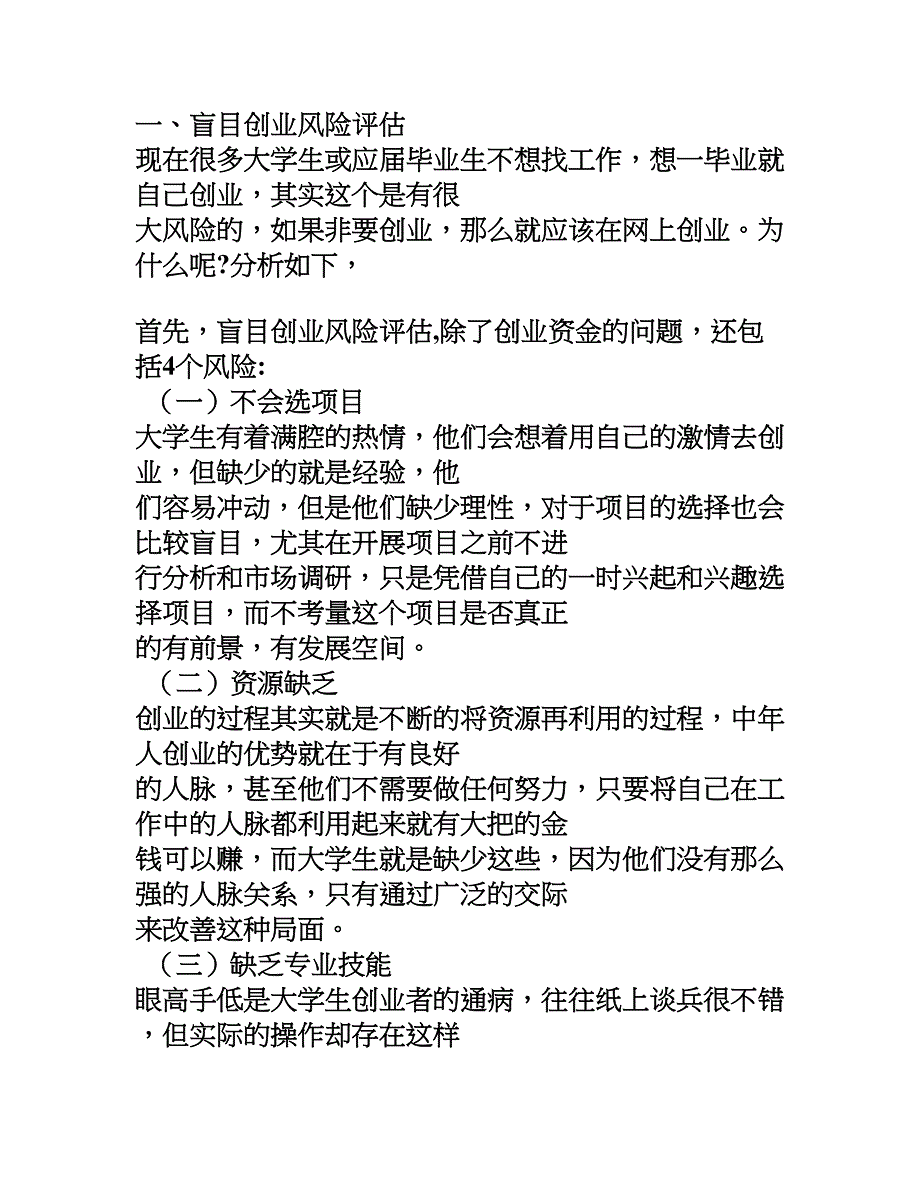 一、盲目创业风险评估
现在很多大学生或应届毕业生不想找工作，想一毕业就自己创业，其实这个是有很大风险的，如果非要创业，那么就应该在网上创业。为什么呢?分析如下，

首先，盲目创业风险评估,除了创业资金的问题，还包括4个风险:
（一）不会选项目
大学生有着满腔的热情，他们会想着用自己的激情去创业，但缺少的就是经验，他们容易冲动，但是他们缺少理性，对于项目的选择也会比较盲目，尤其在开展项目之前不进行分析和市场调研，只是凭借自己的一时兴起和兴趣选择项目，而不考量这个项目是否真正的有前景，有发展空间。
（二）资源缺乏
创业的过程其实就是不断的将资源再利用的过程，中年人创业的优势就在于有良好的人脉，甚至他们不需要做任何努力，只要将自己在工作中的人脉都利用起来就有大把的金钱可以赚，而大学生就是缺少这些，因为他们没有那么强的人脉关系，只有通过广泛的交际来改善这种局面。
（三）缺乏专业技能
眼高手低是大学生创业者的通病，往往纸上谈兵很不错，但实际的操作却存在这样